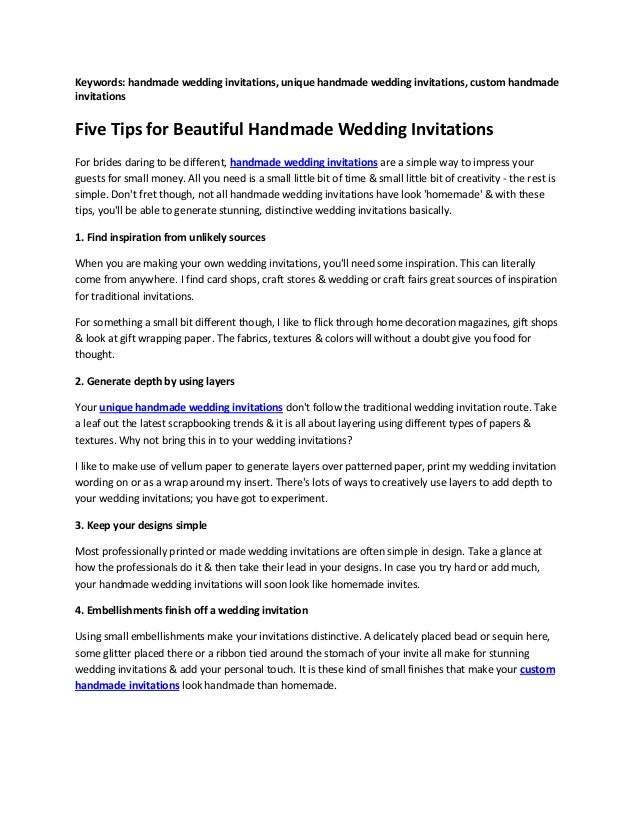 Keywords: handmade wedding invitations, unique handmade wedding invitations, custom handmade invitations

Five Tips for Beautiful Handmade Wedding Invitations

For brides daring to be different, handmade wedding invitations are a simple way to impress your guests for small money. All you need is a small little bit of time & small little bit of creativity - the rest is simple. Don't fret though, not all handmade wedding invitations have look 'homemade' & with these tips, you'll be able to generate stunning, distinctive wedding invitations basically.

1. Find inspiration from unlikely sources

When you are making your own wedding invitations, you'll need some inspiration. This can literally come from anywhere. I find card shops, craft stores & wedding or craft fairs great sources of inspiration for traditional invitations.

For something a small bit different though, I like to flick through home decoration magazines, gift shops & look at gift wrapping paper. The fabrics, textures & colors will without a doubt give you food for thought.

2. Generate depth by using layers

Your unique handmade wedding invitations don't follow the traditional wedding invitation route. Take a leaf out the latest scrapbooking trends & it is all about layering using different types of papers & textures. Why not bring this in to your wedding invitations?

I like to make use of vellum paper to generate layers over patterned paper, print my wedding invitation wording on or as a wrap around my insert. There's lots of ways to creatively use layers to add depth to your wedding invitations; you have got to experiment.

3. Keep your designs simple

Most professionally printed or made wedding invitations are often simple in design. Take a glance at how the professionals do it & then take their lead in your designs. In case you try hard or add much, your handmade wedding invitations will soon look like homemade invites.

4. Embellishments finish off a wedding invitation

Using small embellishments make your invitations distinctive. A delicately placed bead or sequin here, some glitter placed there or a ribbon tied around the stomach of your invite all make for stunning wedding invitations & add your personal touch. It is these kind of small finishes that make your custom handmade invitations look handmade than homemade.